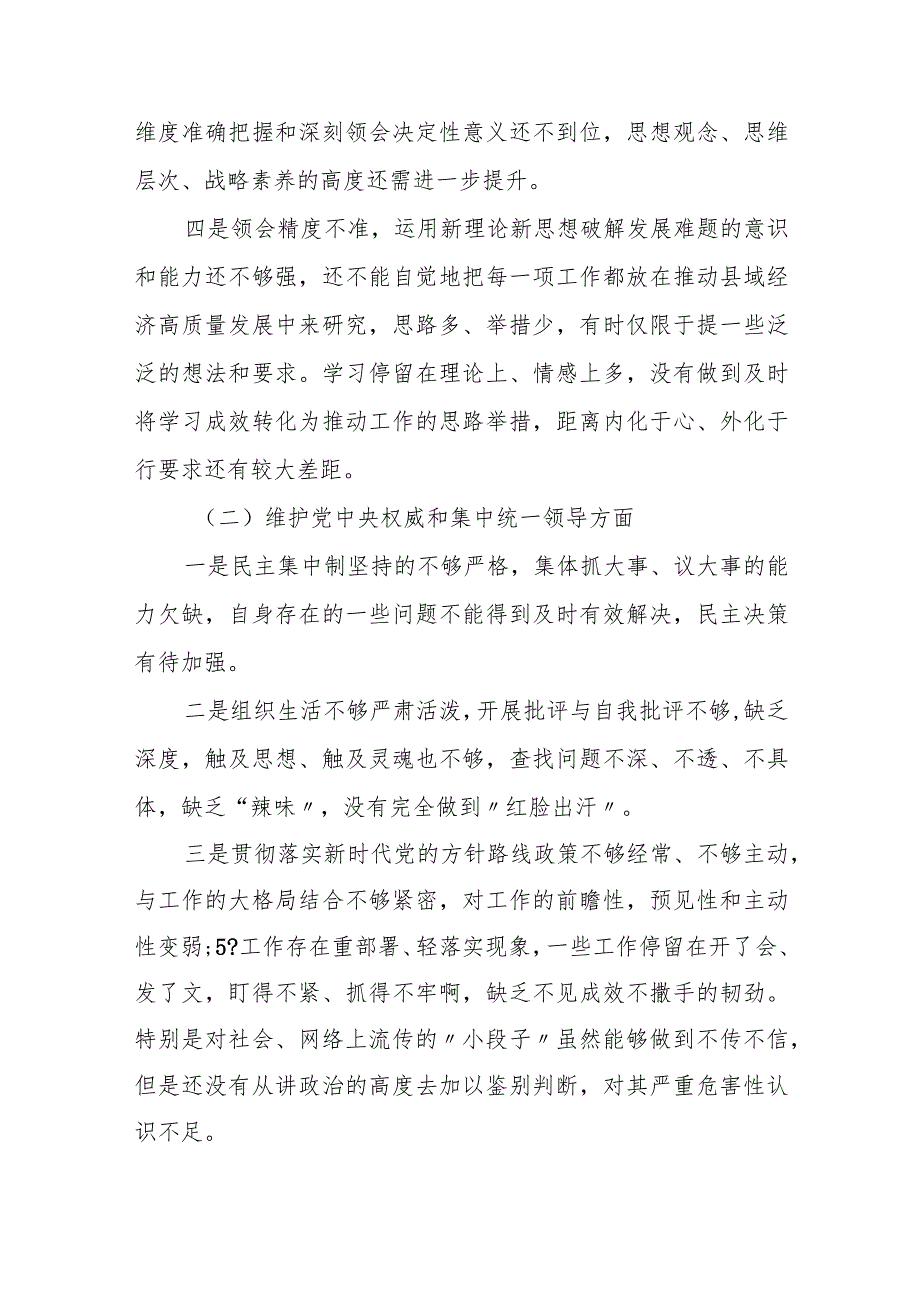 维度准确把握和深刻领会决定性意义还不到位，思想观念、思维层次、战略素养的高度还需进一步提升。

四是领会精度不准，运用新理论新思想破解发展难题的意识和能力还不够强，还不能自觉地把每一项工作都放在推动县域经济高质量发展中来研究，思路多、举措少，有时仅限于提一些泛泛的想法和要求。学习停留在理论上、情感上多，没有做到及时将学习成效转化为推动工作的思路举措，距离内化于心、外化于行要求还有较大差距。

（二）维护党中央权威和集中统一领导方面

一是民主集中制坚持的不够严格，集体抓大事、议大事的能力欠缺，自身存在的一些问题不能得到及时有效解决，民主决策有待加强。

二是组织生活不够严肃活泼，开展批评与自我批评不够，缺乏深度，触及思想、触及灵魂也不够，查找问题不深、不透、不具体，缺乏“辣味〃，没有完全做到〃红脸出汗〃。

三是贯彻落实新时代党的方针路线政策不够经常、不够主动，与工作的大格局结合不够紧密，对工作的前瞻性，预见性和主动性变弱;5?工作存在重部署、轻落实现象，一些工作停留在开了会、发了文，盯得不紧、抓得不牢啊，缺乏不见成效不撒手的韧劲。特别是对社会、网络上流传的〃小段子〃虽然能够做到不传不信，但是还没有从讲政治的高度去加以鉴别判断，对其严重危害性认识不足。